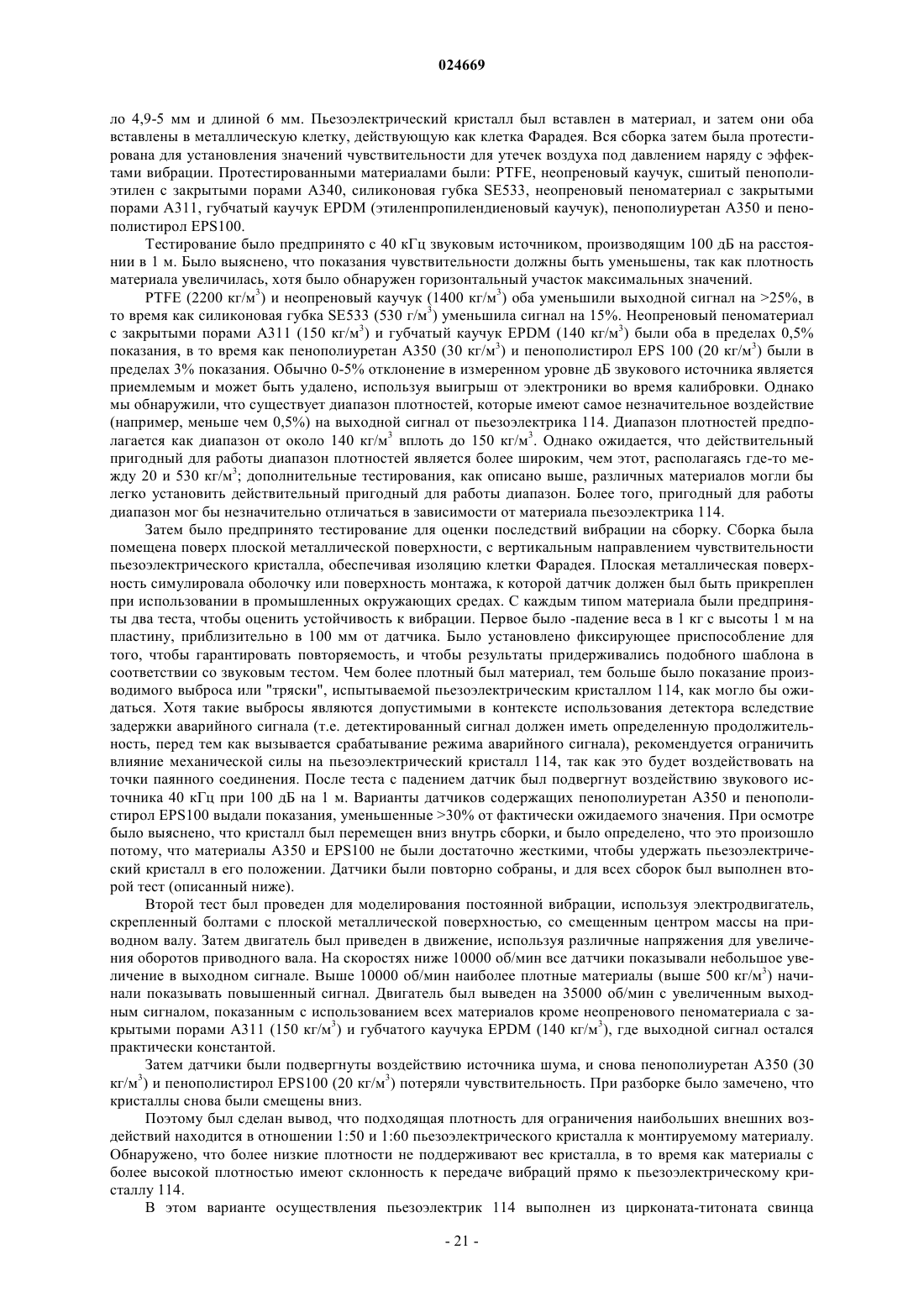 024669

ло 4,9-5 мм и длиной 6 мм. Пьезоэлектрический кристалл был вставлен в материал, и затем они оба вставлены в металлическую клетку, действующую как клетка Фарадея. Вся сборка затем была протестирована для установления значений чувствительности для утечек воздуха под давлением наряду с эффектами вибрации. Протестированными материалами были: PTFE, неопреновый каучук, сшитый пенополиэтилен с закрытыми порами A340, силиконовая губка SE533, неопреновый пеноматериал с закрытыми порами A311, губчатый каучук EPDM (этиленпропилендиеновый каучук), пенополиуретан A350 и пенополистирол EPS100.

Тестирование было предпринято с 40 кГц звуковым источником, производящим 100 дБ на расстоянии в 1 м. Было выяснено, что показания чувствительности должны быть уменьшены, так как плотность материала увеличилась, хотя было обнаружен горизонтальный участок максимальных значений.

PTFE (2200 кг/м$^3$) и неопреновый каучук (1400 кг/м$^3$) оба уменьшили выходной сигнал на >25%, в то время как силиконовая губка SE533 (530 г/м$^3$) уменьшила сигнал на 15%. Неопреновый пеноматериал с закрытыми порами A311 (150 кг/м$^3$) и губчатый каучук EPDM (140 кг/м$^3$) были оба в пределах 0,5% показания, в то время как пенополиуретан A350 (30 кг/м$^3$) и пенополистирол EPS 100 (20 кг/м$^3$) были в пределах 3% показания. Обычно 0-5% отклонение в измеренном уровне дБ звукового источника является приемлемым и может быть удалено, используя выигрыш от электроники во время калибровки. Однако мы обнаружили, что существует диапазон плотностей, которые имеют самое незначительное воздействие (например, меньше чем 0,5%) на выходной сигнал от пьезоэлектрика 114. Диапазон плотностей предполагается как диапазон от около 140 кг/м$^3$ вплоть до 150 кг/м$^3$. Однако ожидается, что действительный пригодный для работы диапазон плотностей является более широким, чем этот, располагаясь где-то между 20 и 530 кг/м$^3$; дополнительные тестирования, как описано выше, различных материалов могли бы легко установить действительный пригодный для работы диапазон. Более того, пригодный для работы диапазон мог бы незначительно отличаться в зависимости от материала пьезоэлектрика 114.

Затем было предпринято тестирование для оценки последствий вибрации на сборку. Сборка была помещена поверх плоской металлической поверхности, с вертикальным направлением чувствительности пьезоэлектрического кристалла, обеспечивая изоляцию клетки Фарадея. Плоская металлическая поверхность симулировала оболочку или поверхность монтажа, к которой датчик должен был быть прикреплен при использовании в промышленных окружающих средах. С каждым типом материала были предприняты два теста, чтобы оценить устойчивость к вибрации. Первое было -падение веса в 1 кг с высоты 1 м на пластину, приблизительно в 100 мм от датчика. Было установлено фиксирующее приспособление для того, чтобы гарантировать повторяемость, и чтобы результаты придерживались подобного шаблона в соответствии со звуковым тестом. Чем более плотный был материал, тем больше было показание производимого выброса или "тряски", испытываемой пьезоэлектрическим кристаллом 114, как могло бы ожидаться. Хотя такие выбросы являются допустимыми в контексте использования детектора вследствие задержки аварийного сигнала (т.е. детектированный сигнал должен иметь определенную продолжительность, перед тем как вызывается срабатывание режима аварийного сигнала), рекомендуется ограничить влияние механической силы на пьезоэлектрический кристалл 114, так как это будет воздействовать на точки паянного соединения. После теста с падением датчик был подвергнут воздействию звукового источника 40 кГц при 100 дБ на 1 м. Варианты датчиков содержащих пенополиуретан A350 и пенополистирол EPS100 выдали показания, уменьшенные >30% от фактически ожидаемого значения. При осмотре было выяснено, что кристалл был перемещен вниз внутрь сборки, и было определено, что это произошло потому, что материалы A350 и EPS100 не были достаточно жесткими, чтобы удержать пьезоэлектрический кристалл в его положении. Датчики были повторно собраны, и для всех сборок был выполнен второй тест (описанный ниже).

Второй тест был проведен для моделирования постоянной вибрации, используя электродвигатель, скрепленный болтами с плоской металлической поверхностью, со смещенным центром массы на приводном валу. Затем двигатель был приведен в движение, используя различные напряжения для увеличения оборотов приводного вала. На скоростях ниже 10000 об/мин все датчики показывали небольшое увеличение в выходном сигнале. Выше 10000 об/мин наиболее плотные материалы (выше 500 кг/м$^3$) начинали показывать повышенный сигнал. Двигатель был выведен на 35000 об/мин с увеличенным выходным сигналом, показанным с использованием всех материалов кроме неопренового пеноматериала с закрытыми порами A311 (150 кг/м$^3$) и губчатого каучука EPDM (140 кг/м$^3$), где выходной сигнал остался практически константой.

Затем датчики были подвергнуты воздействию источника шума, и снова пенополиуретан A350 (30 кг/м$^3$) и пенополистирол EPS100 (20 кг/м$^3$) потеряли чувствительность. При разборке было замечено, что кристаллы снова были смещены вниз.

Поэтому был сделан вывод, что подходящая плотность для ограничения наибольших внешних воздействий находится в отношении 1:50 и 1:60 пьезоэлектрического кристалла к монтируемому материалу. Обнаружено, что более низкие плотности не поддерживают вес кристалла, в то время как материалы с более высокой плотностью имеют склонность к передаче вибраций прямо к пьезоэлектрическому кристаллу 114.

В этом варианте осуществления пьезоэлектрик 114 выполнен из цирконата-титоната свинца

- 21 -